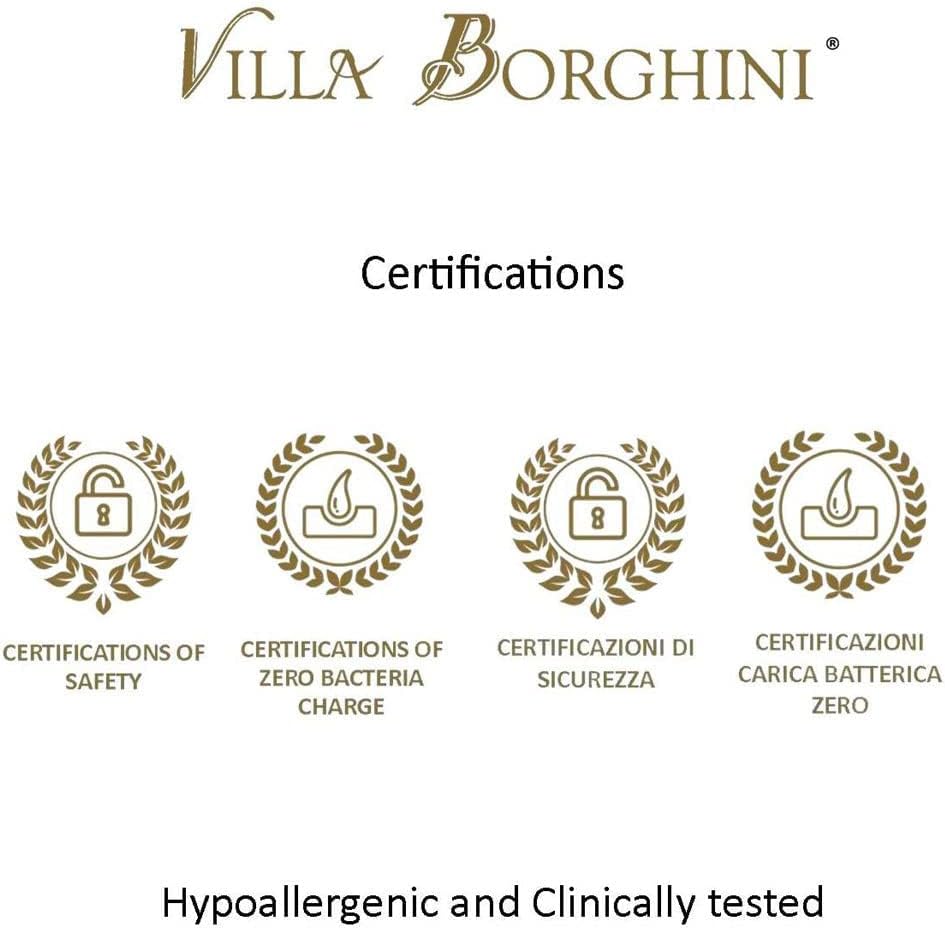 VILLA BORGHINI®

Certifications

CERTIFICATIONS OF SAFETY

CERTIFICATIONS OF ZERO BACTERIA CHARGE

CERTIFICAZIONI DI SICUREZZA

CERTIFICAZIONI CARICA BATTERICA ZERO

Hypoallergenic and Clinically tested